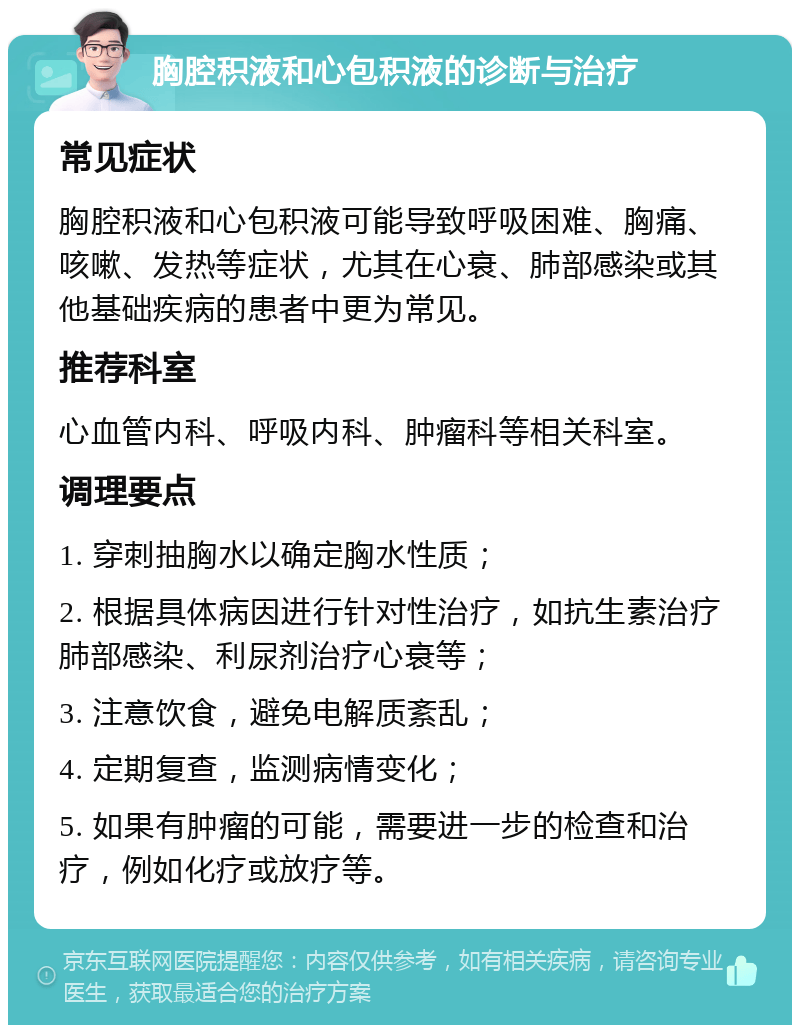 胸腔积液和心包积液的诊断与治疗

常见症状

胸腔积液和心包积液可能导致呼吸困难、胸痛、咳嗽、发热等症状，尤其在心衰、肺部感染或其他基础疾病的患者中更为常见。

推荐科室

心血管内科、呼吸内科、肿瘤科等相关科室。

调理要点

1. 穿刺抽胸水以确定胸水性质；

2. 根据具体病因进行针对性治疗，如抗生素治疗肺部感染、利尿剂治疗心衰等；

3. 注意饮食，避免电解质紊乱；

4. 定期复查，监测病情变化；

5. 如果有肿瘤的可能，需要进一步的检查和治疗，例如化疗或放疗等。

京东互联网医院提醒您：内容仅供参考，如有相关疾病，请咨询专业医生，获取最适合您的治疗方案